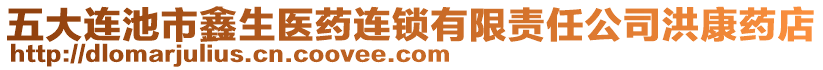 五大连池市鑫生医药连锁有限责任公司洪康药店
http://dlomarjulius.cn.coovee.com